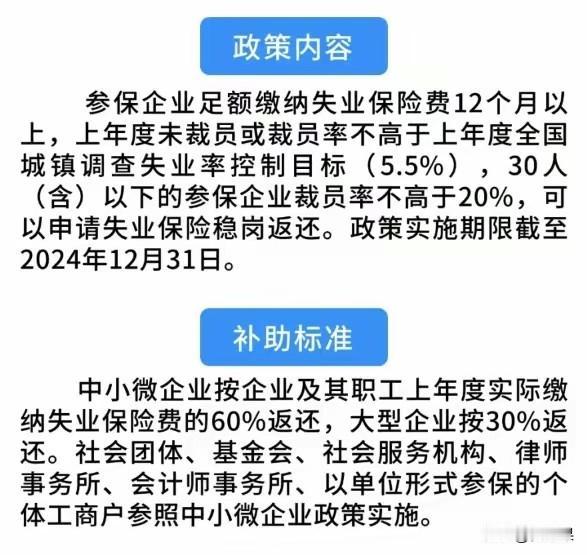 政策内容

参保企业足额缴纳失业保险费12个月以上，上年度未裁员或裁员率不高于上年度全国城镇调查失业率控制目标（5.5%），30人（含）以下的参保企业裁员率不高于20%，可以申请失业保险稳岗返还。政策实施期限截至2024年12月31日。

补助标准

中小微企业按企业及其职工上年度实际缴纳失业保险费的60%返还，大型企业按30%返还。社会团体、基金会、社会服务机构、律师事务所、会计师事务所、以单位形式参保的个体工商户参照中小微企业政策实施。